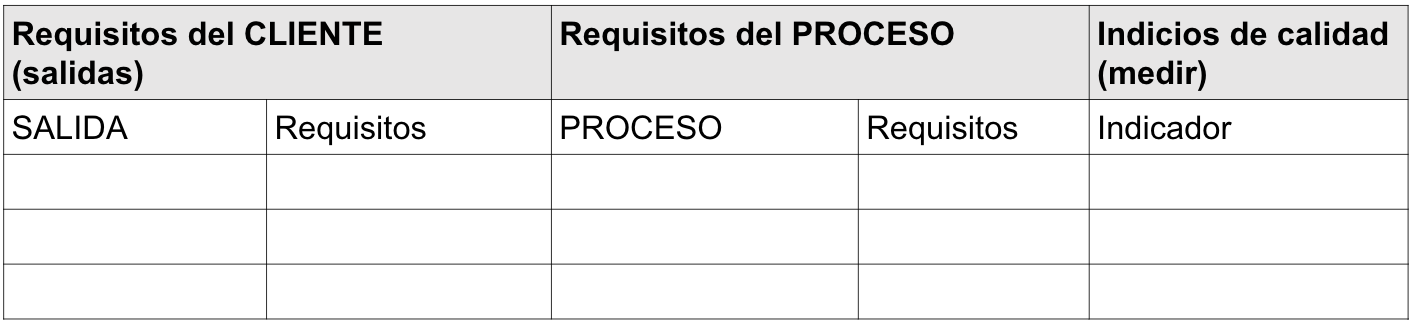 | Requisitos del CLIENTE (salidas) | | Requisitos del PROCESO | | Indicios de calidad (medir) |
|---|---|---|---|---|
| SALIDA | Requisitos | PROCESO | Requisitos | Indicador |
| | | | | |
| | | | | |
| | | | | |